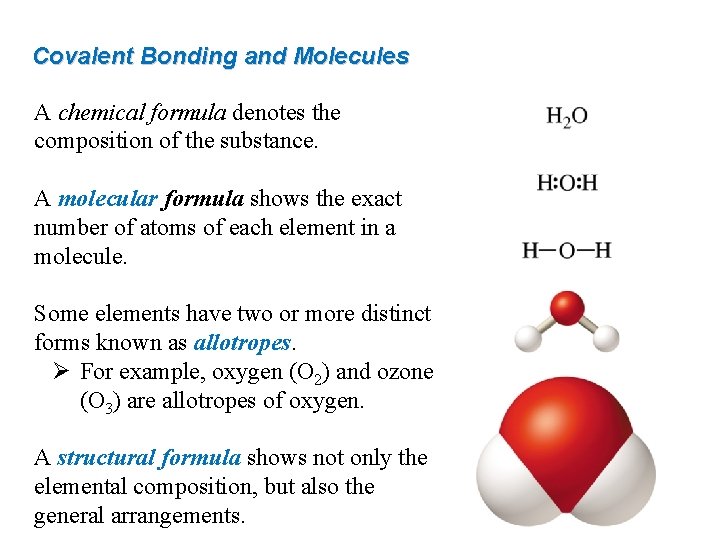 Covalent Bonding and Molecules

A chemical formula denotes the composition of the substance.

A molecular formula shows the exact number of atoms of each element in a molecule.

Some elements have two or more distinct forms known as allotropes.

➢ For example, oxygen ($O_2$) and ozone ($O_3$) are allotropes of oxygen.

A structural formula shows not only the elemental composition, but also the general arrangements.

$H_2O$

H:O:H

H—O—H